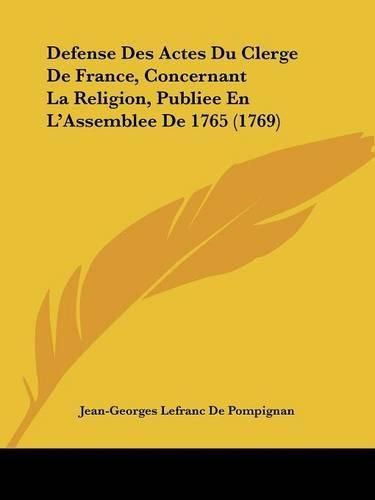 Defense Des Actes Du Clerge De France, Concernant La Religion, Publiee En L'Assemblee De 1765 (1769)

Jean-Georges Lefranc De Pompignan